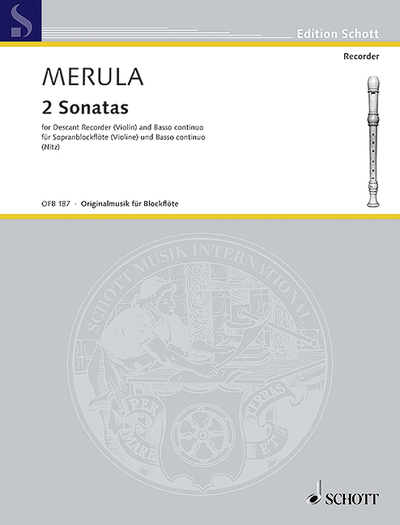 S

Edition Schott

Recorder

MERULA

2 Sonatas

for Descant Recorder (Violin) and Basso continuo
für Sopranblockflöte (Violine) und Basso continuo
(Nitz)

OFB 187 · Originalmusik für Blockflöte

SCHOTT MUSIK INTERNATIONAL

PER MARE ET TERRAS

SCHOTT